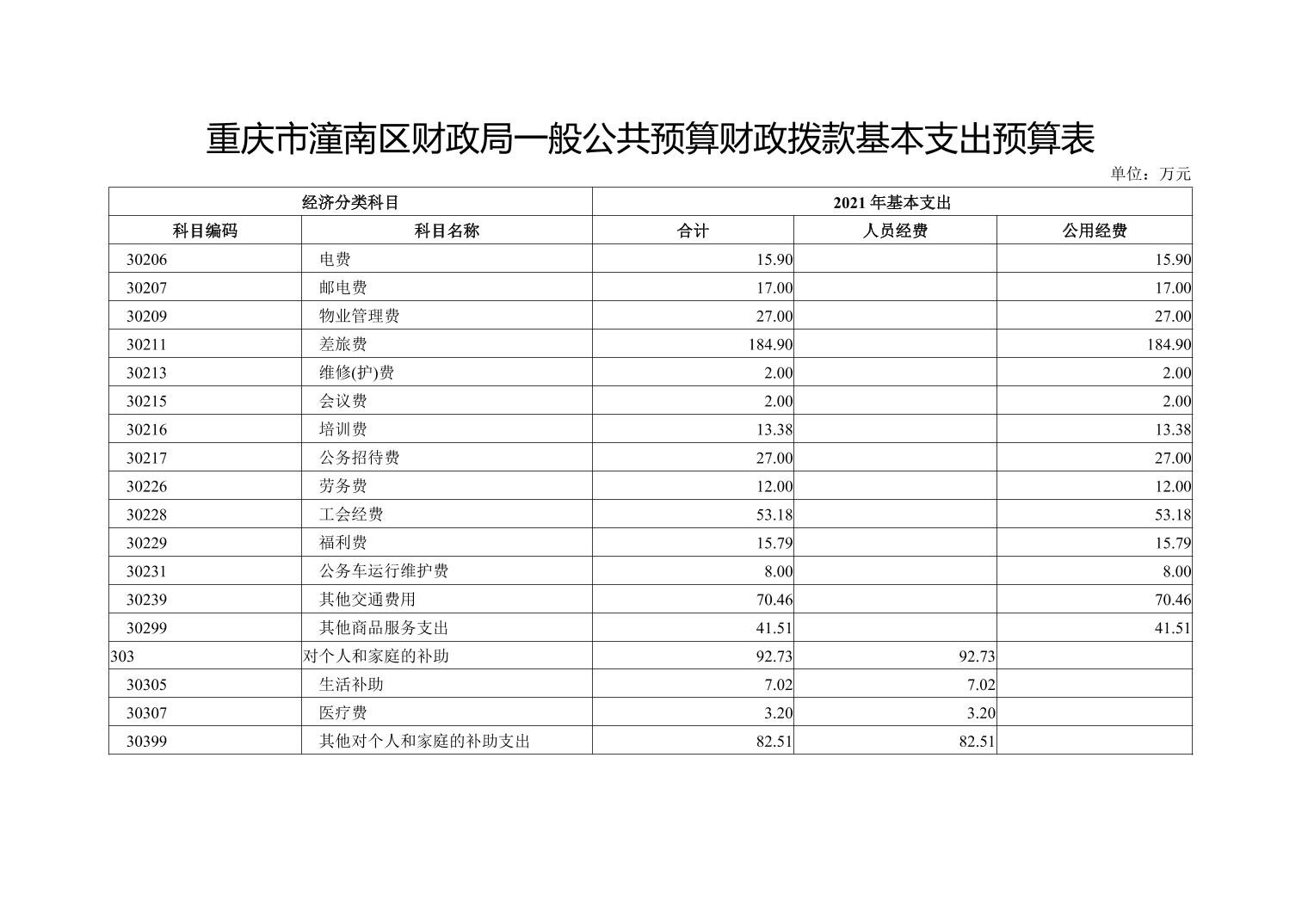 重庆市潼南区财政局一般公共预算财政拨款基本支出预算表

单位：万元

| 经济分类科目 | | 2021 年基本支出 | | |
|---|---|---|---|---|
| 科目编码 | 科目名称 | 合计 | 人员经费 | 公用经费 |
| 30206 | 电费 | 15.90 | | 15.90 |
| 30207 | 邮电费 | 17.00 | | 17.00 |
| 30209 | 物业管理费 | 27.00 | | 27.00 |
| 30211 | 差旅费 | 184.90 | | 184.90 |
| 30213 | 维修(护)费 | 2.00 | | 2.00 |
| 30215 | 会议费 | 2.00 | | 2.00 |
| 30216 | 培训费 | 13.38 | | 13.38 |
| 30217 | 公务招待费 | 27.00 | | 27.00 |
| 30226 | 劳务费 | 12.00 | | 12.00 |
| 30228 | 工会经费 | 53.18 | | 53.18 |
| 30229 | 福利费 | 15.79 | | 15.79 |
| 30231 | 公务车运行维护费 | 8.00 | | 8.00 |
| 30239 | 其他交通费用 | 70.46 | | 70.46 |
| 30299 | 其他商品服务支出 | 41.51 | | 41.51 |
| 303 | 对个人和家庭的补助 | 92.73 | 92.73 | |
| 30305 | 生活补助 | 7.02 | 7.02 | |
| 30307 | 医疗费 | 3.20 | 3.20 | |
| 30399 | 其他对个人和家庭的补助支出 | 82.51 | 82.51 | |